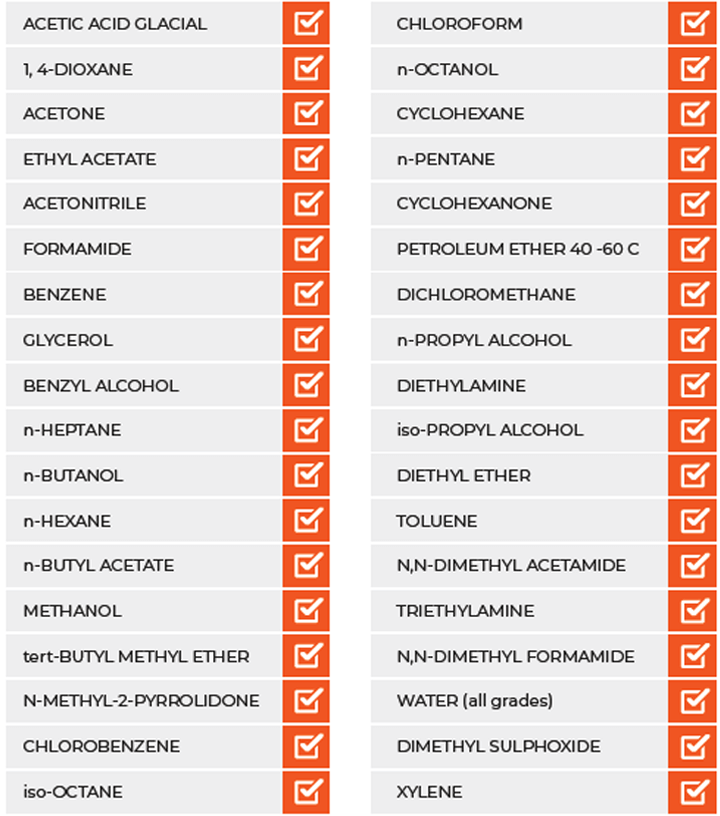 ACETIC ACID GLACIAL
1, 4-DIOXANE
ACETONE
ETHYL ACETATE
ACETONITRILE
FORMAMIDE
BENZENE
GLYCEROL
BENZYL ALCOHOL
n-HEPTANE
n-BUTANOL
n-HEXANE
n-BUTYL ACETATE
METHANOL
tert-BUTYL METHYL ETHER
N-METHYL-2-PYRROLIDONE
CHLOROBENZENE
iso-OCTANE

CHLOROFORM
n-OCTANOL
CYCLOHEXANE
n-PENTANE
CYCLOHEXANONE
PETROLEUM ETHER 40 -60 C
DICHLOROMETHANE
n-PROPYL ALCOHOL
DIETHYLAMINE
iso-PROPYL ALCOHOL
DIETHYL ETHER
TOLUENE
N,N-DIMETHYL ACETAMIDE
TRIETHYLAMINE
N,N-DIMETHYL FORMAMIDE
WATER (all grades)
DIMETHYL SULPHOXIDE
XYLENE